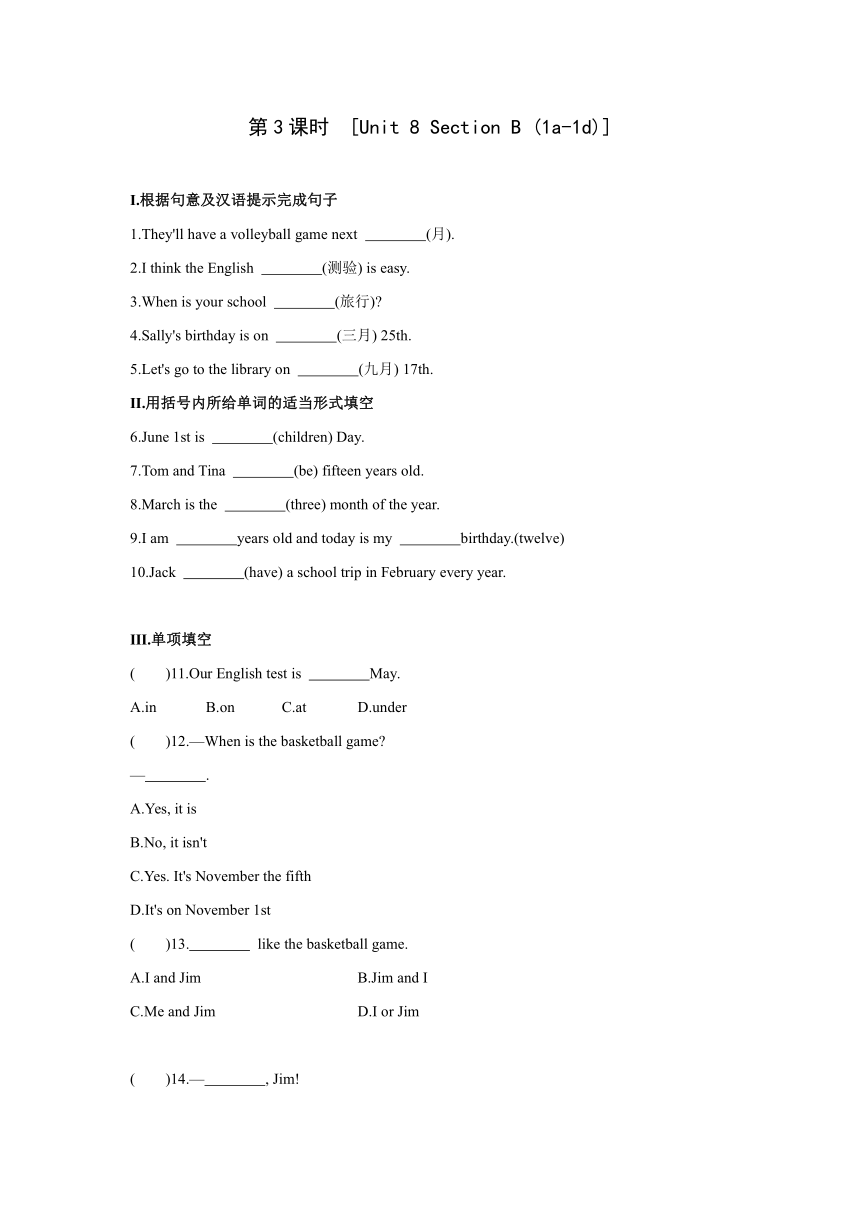 第3课时 [Unit 8 Section B (1a-1d)]

I.根据句意及汉语提示完成句子

1.They'll have a volleyball game next ________(月).

2.I think the English ________(测验) is easy.

3.When is your school ________(旅行)?

4.Sally's birthday is on ________(三月) 25th.

5.Let's go to the library on ________(九月) 17th.

II.用括号内所给单词的适当形式填空

6.June 1st is ________(children) Day.

7.Tom and Tina ________(be) fifteen years old.

8.March is the ________(three) month of the year.

9.I am ________years old and today is my ________birthday.(twelve)

10.Jack ________(have) a school trip in February every year.

III.单项填空

(　　)11.Our English test is ________May.

A.in　　B.on　　C.at　　D.under

(　　)12.—When is the basketball game?

—________.

A.Yes, it is

B.No, it isn't

C.Yes. It's November the fifth

D.It's on November 1st

(　　)13.________ like the basketball game.

A.I and Jim　　B.Jim and I

C.Me and Jim　　D.I or Jim

(　　)14.—________, Jim!